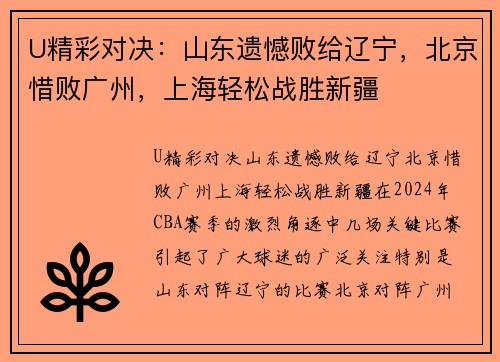 U精彩对决：山东遗憾败给辽宁，北京惜败广州，上海轻松战胜新疆

U精彩对决山东遗憾败给辽宁北京惜败广州上海轻松战胜新疆在2024年CBA赛季的激烈角逐中几场关键比赛引起了广大球迷的广泛关注特别是山东对阵辽宁的比赛北京对阵广州